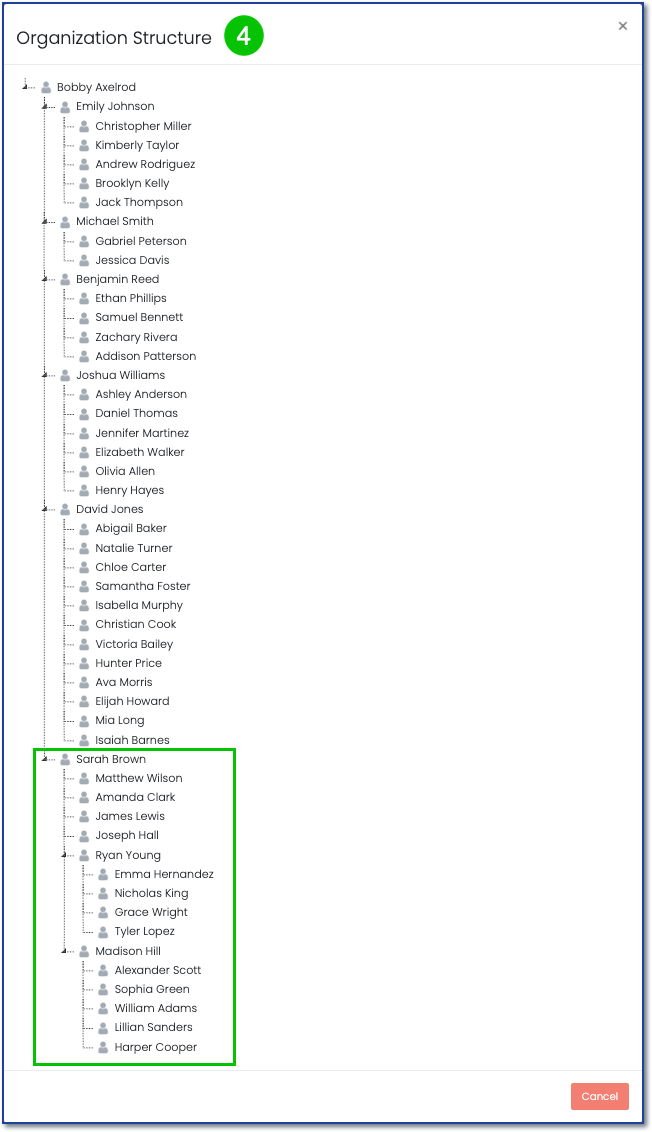 Organization Structure 4

×

Bobby Axelrod
Emily Johnson
Christopher Miller
Kimberly Taylor
Andrew Rodriguez
Brooklyn Kelly
Jack Thompson
Michael Smith
Gabriel Peterson
Jessica Davis
Benjamin Reed
Ethan Phillips
Samuel Bennett
Zachary Rivera
Addison Patterson
Joshua Williams
Ashley Anderson
Daniel Thomas
Jennifer Martinez
Elizabeth Walker
Olivia Allen
Henry Hayes
David Jones
Abigail Baker
Natalie Turner
Chloe Carter
Samantha Foster
Isabella Murphy
Christian Cook
Victoria Bailey
Hunter Price
Ava Morris
Elijah Howard
Mia Long
Isaiah Barnes
Sarah Brown
Matthew Wilson
Amanda Clark
James Lewis
Joseph Hall
Ryan Young
Emma Hernandez
Nicholas King
Grace Wright
Tyler Lopez
Madison Hill
Alexander Scott
Sophia Green
William Adams
Lillian Sanders
Harper Cooper

Cancel